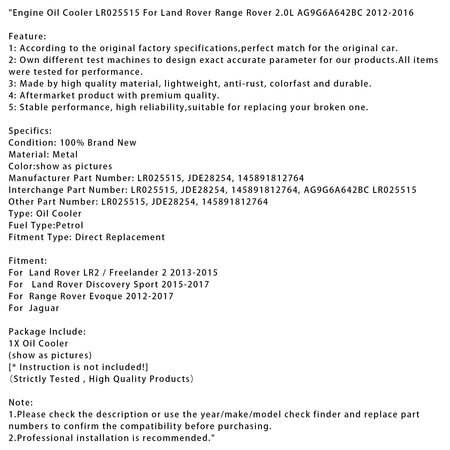 "Engine Oil Cooler LR025515 For Land Rover Range Rover 2.0L AG9G6A642BC 2012-2016

Feature:
1: According to the original factory specifications,perfect match for the original car.
2: Own different test machines to design exact accurate parameter for our products.All items were tested for performance.
3: Made by high quality material, lightweight, anti-rust, colorfast and durable.
4: Aftermarket product with premium quality.
5: Stable performance, high reliability,suitable for replacing your broken one.

Specifics:
Condition: 100% Brand New
Material: Metal
Color:show as pictures
Manufacturer Part Number: LR025515, JDE28254, 145891812764
Interchange Part Number: LR025515, JDE28254, 145891812764, AG9G6A642BC LR025515
Other Part Number: LR025515, JDE28254, 145891812764
Type: Oil Cooler
Fuel Type:Petrol
Fitment Type: Direct Replacement

Fitment:
For Land Rover LR2 / Freelander 2 2013-2015
For Land Rover Discovery Sport 2015-2017
For Range Rover Evoque 2012-2017
For Jaguar

Package Include:
1X Oil Cooler
(show as pictures)
[* Instruction is not included!]
(Strictly Tested , High Quality Products)

Note:
1.Please check the description or use the year/make/model check finder and replace part numbers to confirm the compatibility before purchasing.
2.Professional installation is recommended."